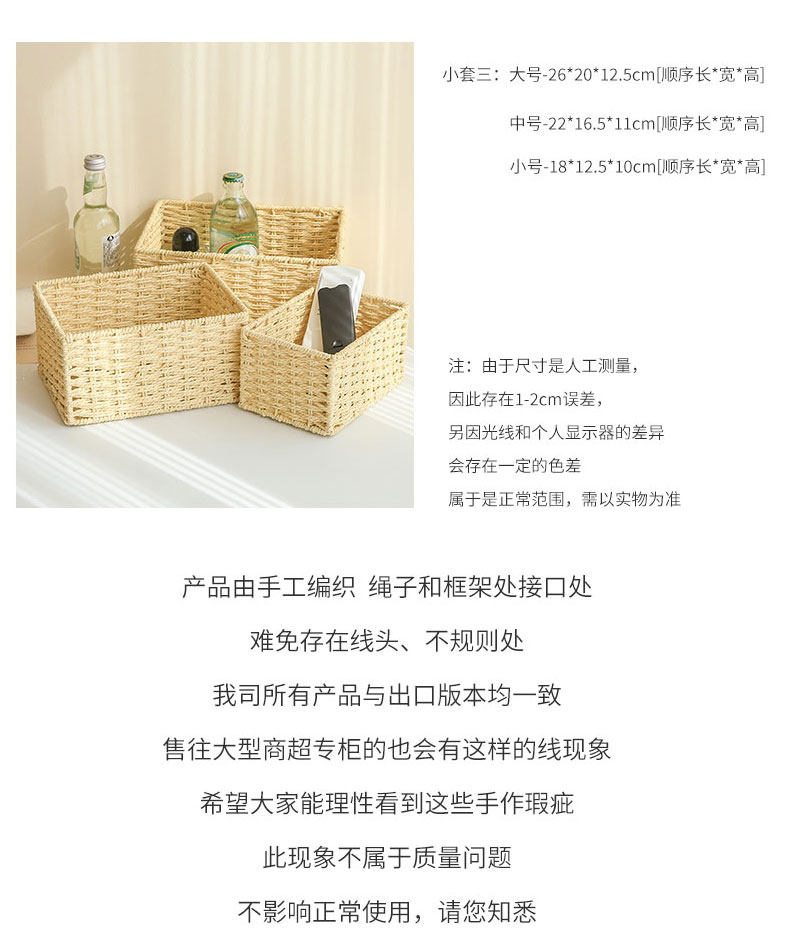 小套三：大号-26*20*12.5cm[顺序长*宽*高]

中号-22*16.5*11cm[顺序长*宽*高]

小号-18*12.5*10cm[顺序长*宽*高]

注：由于尺寸是人工测量，
因此存在1-2cm误差，
另因光线和个人显示器的差异
会存在一定的色差
属于是正常范围，需以实物为准

产品由手工编织 绳子和框架处接口处

难免存在线头、不规则处

我司所有产品与出口版本均一致

售往大型商超专柜的也会有这样的线现象

希望大家能理性看到这些手作瑕疵

此现象不属于质量问题

不影响正常使用，请您知悉